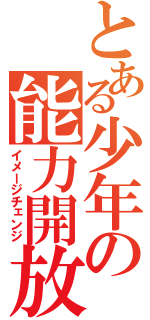 とある少年の能力開放
イメージチェンジ